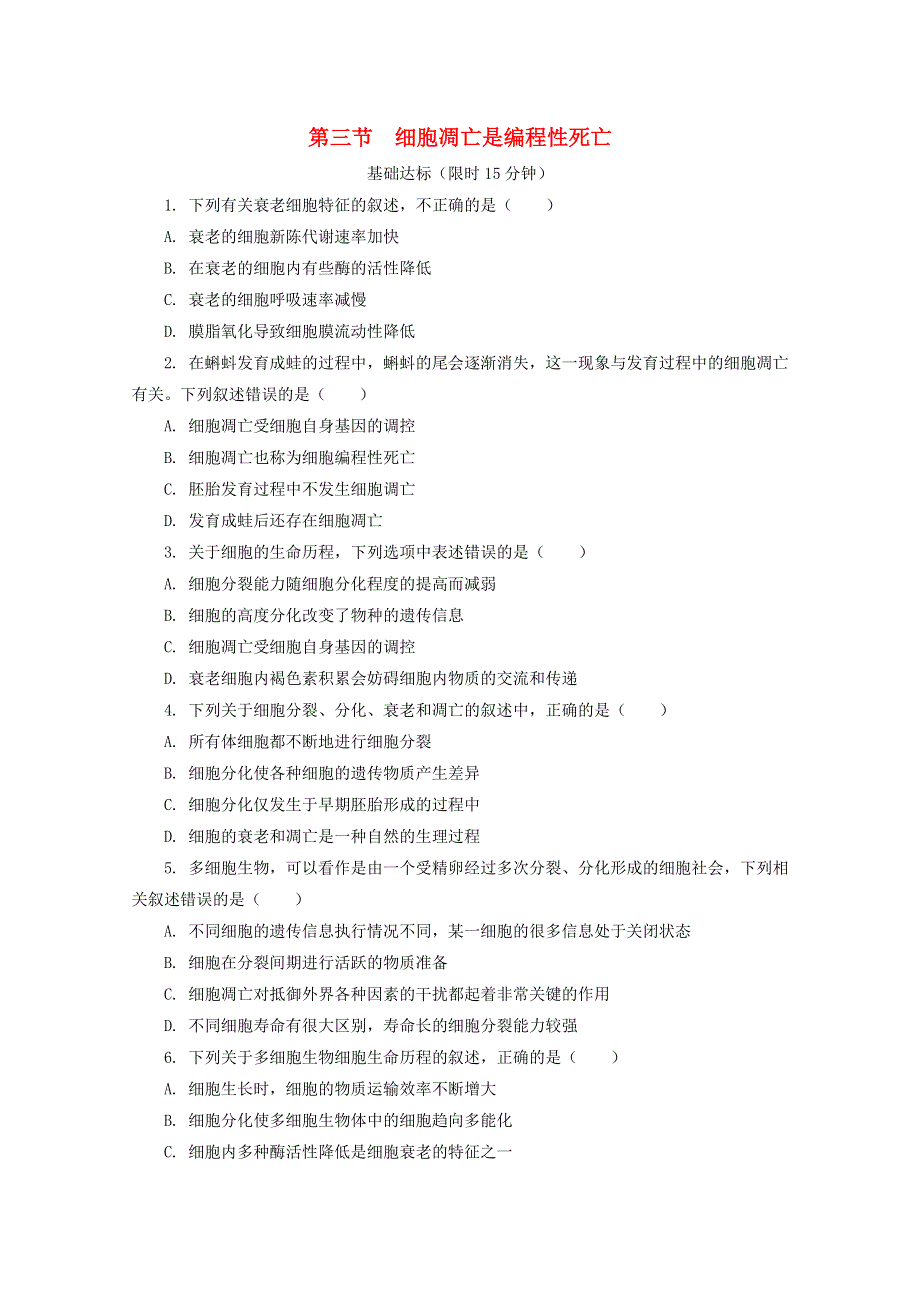 第三节　细胞凋亡是编程性死亡

基础达标（限时 15 分钟）

1. 下列有关衰老细胞特征的叙述，不正确的是（　　）

A. 衰老的细胞新陈代谢速率加快

B. 在衰老的细胞内有些酶的活性降低

C. 衰老的细胞呼吸速率减慢

D. 膜脂氧化导致细胞膜流动性降低

2. 在蝌蚪发育成蛙的过程中，蝌蚪的尾会逐渐消失，这一现象与发育过程中的细胞凋亡有关。下列叙述错误的是（　　）

A. 细胞凋亡受细胞自身基因的调控

B. 细胞凋亡也称为细胞编程性死亡

C. 胚胎发育过程中不发生细胞凋亡

D. 发育成蛙后还存在细胞凋亡

3. 关于细胞的生命历程，下列选项中表述错误的是（　　）

A. 细胞分裂能力随细胞分化程度的提高而减弱

B. 细胞的高度分化改变了物种的遗传信息

C. 细胞凋亡受细胞自身基因的调控

D. 衰老细胞内褐色素积累会妨碍细胞内物质的交流和传递

4. 下列关于细胞分裂、分化、衰老和凋亡的叙述中，正确的是（　　）

A. 所有体细胞都不断地进行细胞分裂

B. 细胞分化使各种细胞的遗传物质产生差异

C. 细胞分化仅发生于早期胚胎形成的过程中

D. 细胞的衰老和凋亡是一种自然的生理过程

5. 多细胞生物，可以看作是由一个受精卵经过多次分裂、分化形成的细胞社会，下列相关叙述错误的是（　　）

A. 不同细胞的遗传信息执行情况不同，某一细胞的很多信息处于关闭状态

B. 细胞在分裂间期进行活跃的物质准备

C. 细胞凋亡对抵御外界各种因素的干扰都起着非常关键的作用

D. 不同细胞寿命有很大区别，寿命长的细胞分裂能力较强

6. 下列关于多细胞生物细胞生命历程的叙述，正确的是（　　）

A. 细胞生长时，细胞的物质运输效率不断增大

B. 细胞分化使多细胞生物体中的细胞趋向多能化

C. 细胞内多种酶活性降低是细胞衰老的特征之一